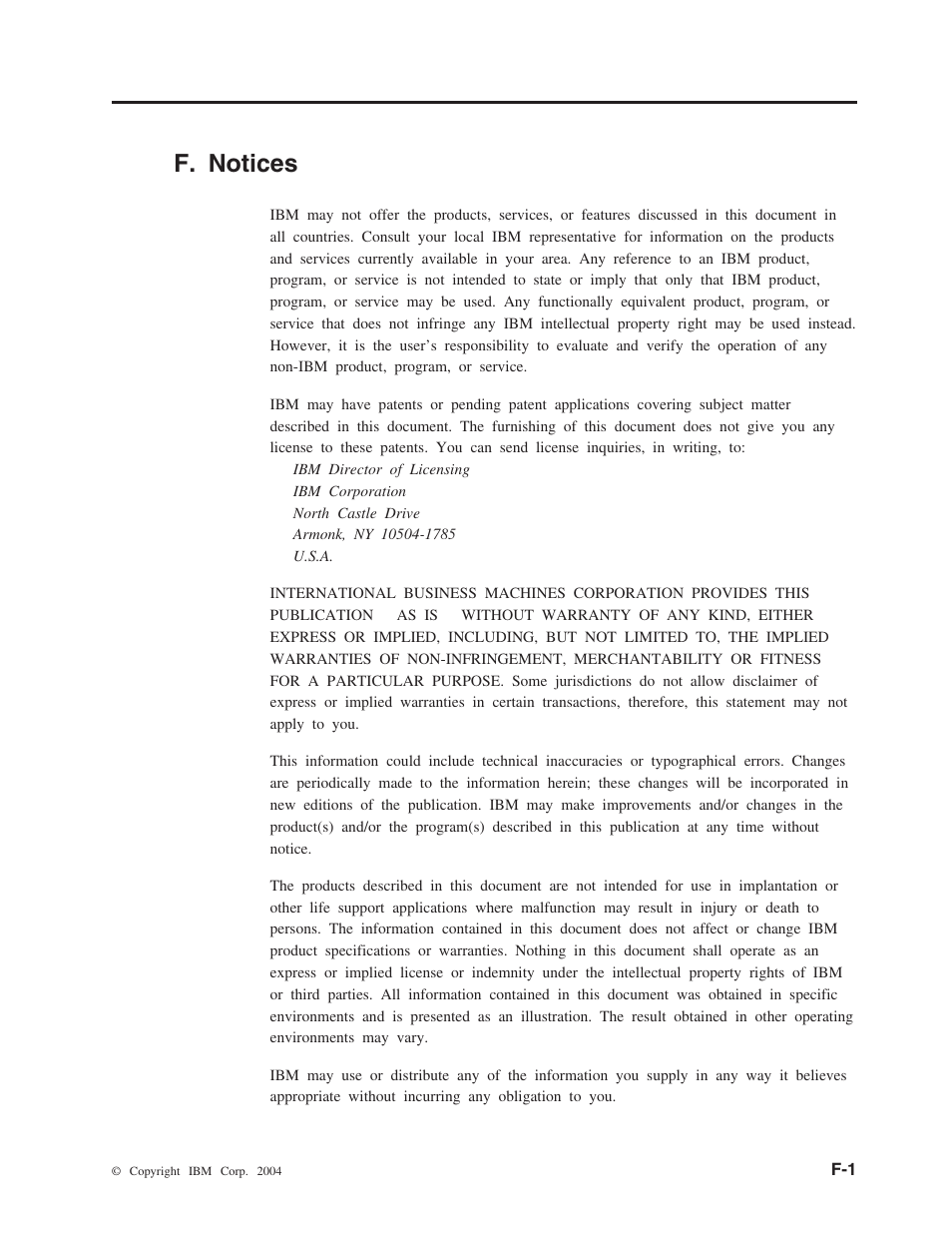 F. Notices

IBM may not offer the products, services, or features discussed in this document in all countries. Consult your local IBM representative for information on the products and services currently available in your area. Any reference to an IBM product, program, or service is not intended to state or imply that only that IBM product, program, or service may be used. Any functionally equivalent product, program, or service that does not infringe any IBM intellectual property right may be used instead. However, it is the user's responsibility to evaluate and verify the operation of any non-IBM product, program, or service.

IBM may have patents or pending patent applications covering subject matter described in this document. The furnishing of this document does not give you any license to these patents. You can send license inquiries, in writing, to:
IBM Director of Licensing
IBM Corporation
North Castle Drive
Armonk, NY 10504-1785
U.S.A.

INTERNATIONAL BUSINESS MACHINES CORPORATION PROVIDES THIS PUBLICATION AS IS WITHOUT WARRANTY OF ANY KIND, EITHER EXPRESS OR IMPLIED, INCLUDING, BUT NOT LIMITED TO, THE IMPLIED WARRANTIES OF NON-INFRINGEMENT, MERCHANTABILITY OR FITNESS FOR A PARTICULAR PURPOSE. Some jurisdictions do not allow disclaimer of express or implied warranties in certain transactions, therefore, this statement may not apply to you.

This information could include technical inaccuracies or typographical errors. Changes are periodically made to the information herein; these changes will be incorporated in new editions of the publication. IBM may make improvements and/or changes in the product(s) and/or the program(s) described in this publication at any time without notice.

The products described in this document are not intended for use in implantation or other life support applications where malfunction may result in injury or death to persons. The information contained in this document does not affect or change IBM product specifications or warranties. Nothing in this document shall operate as an express or implied license or indemnity under the intellectual property rights of IBM or third parties. All information contained in this document was obtained in specific environments and is presented as an illustration. The result obtained in other operating environments may vary.

IBM may use or distribute any of the information you supply in any way it believes appropriate without incurring any obligation to you.

© Copyright IBM Corp. 2004

F-1